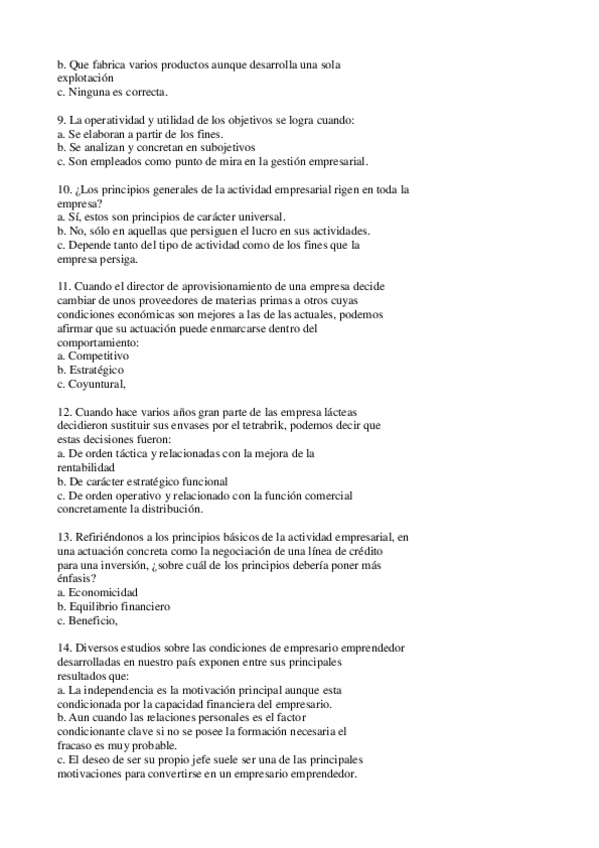 b. Que fabrica varios productos aunque desarrolla una sola explotación
c. Ninguna es correcta.

9. La operatividad y utilidad de los objetivos se logra cuando:
a. Se elaboran a partir de los fines.
b. Se analizan y concretan en subojetivos
c. Son empleados como punto de mira en la gestión empresarial.

10. ¿Los principios generales de la actividad empresarial rigen en toda la empresa?
a. Sí, estos son principios de carácter universal.
b. No, sólo en aquellas que persiguen el lucro en sus actividades.
c. Depende tanto del tipo de actividad como de los fines que la empresa persiga.

11. Cuando el director de aprovisionamiento de una empresa decide cambiar de unos proveedores de materias primas a otros cuyas condiciones económicas son mejores a las de las actuales, podemos afirmar que su actuación puede enmarcarse dentro del comportamiento:
a. Competitivo
b. Estratégico
c. Coyuntural,

12. Cuando hace varios años gran parte de las empresa lácteas decidieron sustituir sus envases por el tetrabrik, podemos decir que estas decisiones fueron:
a. De orden táctica y relacionadas con la mejora de la rentabilidad
b. De carácter estratégico funcional
c. De orden operativo y relacionado con la función comercial concretamente la distribución.

13. Refiriéndonos a los principios básicos de la actividad empresarial, en una actuación concreta como la negociación de una línea de crédito para una inversión, ¿sobre cuál de los principios debería poner más énfasis?
a. Economicidad
b. Equilibrio financiero
c. Beneficio,

14. Diversos estudios sobre las condiciones de empresario emprendedor desarrolladas en nuestro país exponen entre sus principales resultados que:
a. La independencia es la motivación principal aunque esta condicionada por la capacidad financiera del empresario.
b. Aun cuando las relaciones personales es el factor condicionante clave si no se posee la formación necesaria el fracaso es muy probable.
c. El deseo de ser su propio jefe suele ser una de las principales motivaciones para convertirse en un empresario emprendedor.